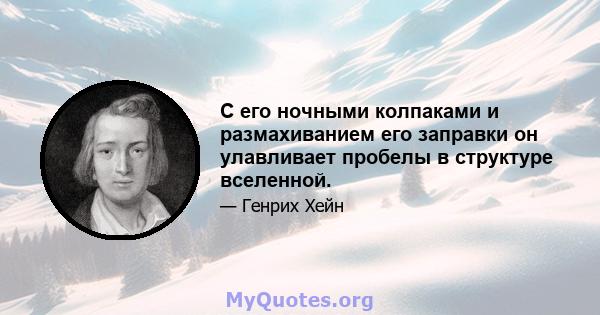 С его ночными колпаками и размахиванием его заправки он улавливает пробелы в структуре вселенной.

— Генрих Хейн

MyQuotes.org